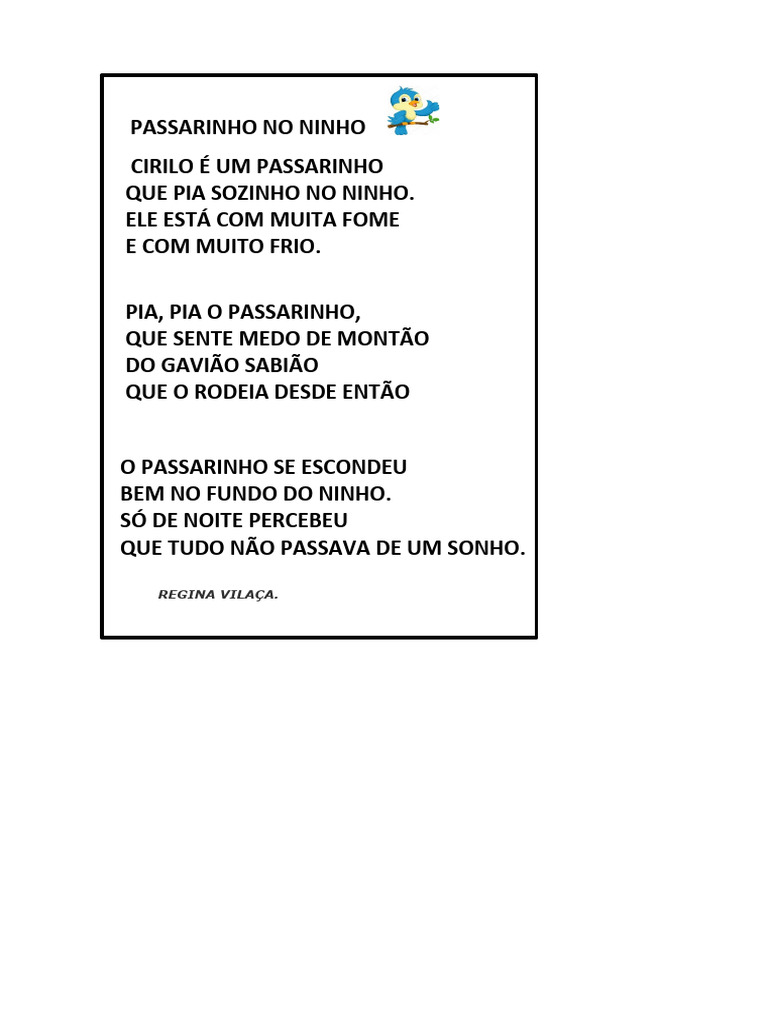 PASSARINHO NO NINHO

CIRILO É UM PASSARINHO
QUE PIA SOZINHO NO NINHO.
ELE ESTÁ COM MUITA FOME
E COM MUITO FRIO.

PIA, PIA O PASSARINHO,
QUE SENTE MEDO DE MONTÃO
DO GAVIÃO SABIÃO
QUE O RODEIA DESDE ENTÃO

O PASSARINHO SE ESCONDEU
BEM NO FUNDO DO NINHO.
SÓ DE NOITE PERCEBEU
QUE TUDO NÃO PASSAVA DE UM SONHO.

REGINA VILAÇA.